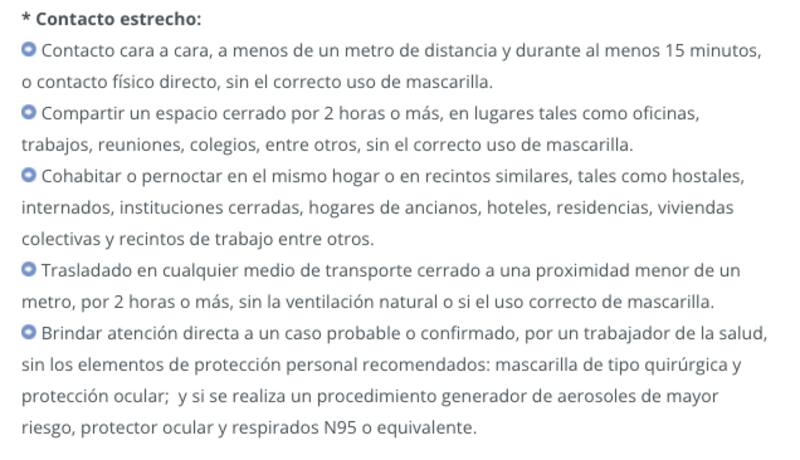 * Contacto estrecho:
Contacto cara a cara, a menos de un metro de distancia y durante al menos 15 minutos, o contacto físico directo, sin el correcto uso de mascarilla.
Compartir un espacio cerrado por 2 horas o más, en lugares tales como oficinas, trabajos, reuniones, colegios, entre otros, sin el correcto uso de mascarilla.
Cohabitar o pernoctar en el mismo hogar o en recintos similares, tales como hostales, internados, instituciones cerradas, hogares de ancianos, hoteles, residencias, viviendas colectivas y recintos de trabajo entre otros.
Trasladado en cualquier medio de transporte cerrado a una proximidad menor de un metro, por 2 horas o más, sin la ventilación natural o si el uso correcto de mascarilla.
Brindar atención directa a un caso probable o confirmado, por un trabajador de la salud, sin los elementos de protección personal recomendados: mascarilla de tipo quirúrgica y protección ocular;  y si se realiza un procedimiento generador de aerosoles de mayor riesgo, protector ocular y respirados N95 o equivalente.